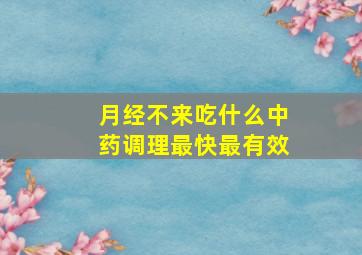 月经不来吃什么中药调理最快最有效